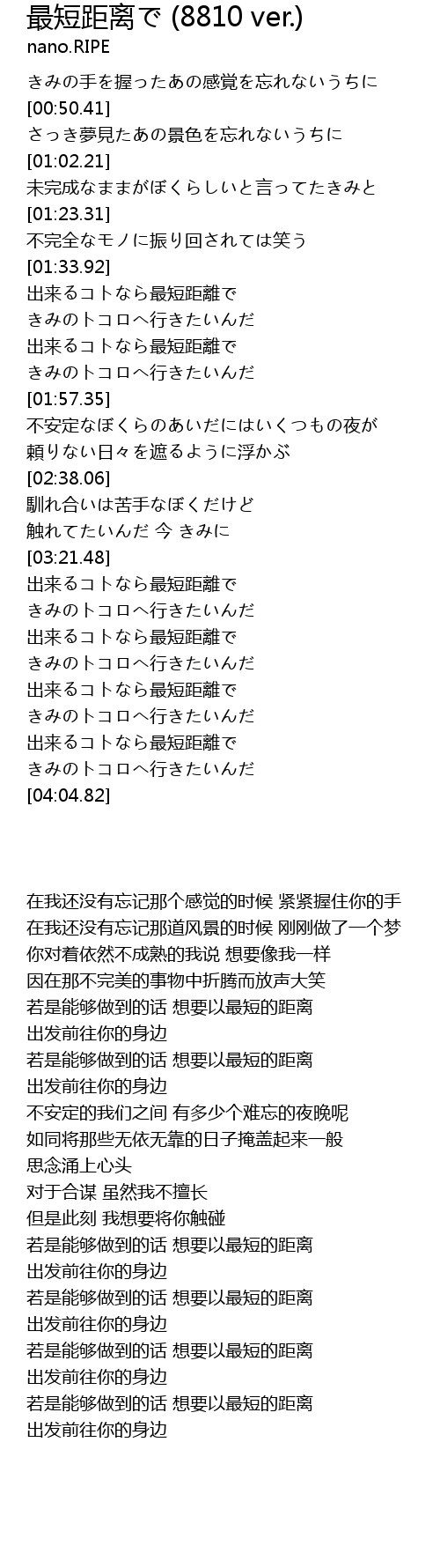 最短距离で (8810 ver.)
nano.RIPE

きみの手を握ったあの感覚を忘れないうちに
[00:50.41]
さっき夢見たあの景色を忘れないうちに
[01:02.21]
未完成なままがぼくらしいと言ってたきみと
[01:23.31]
不完全なモノに振り回されては笑う
[01:33.92]
出来るコトなら最短距離で
きみのトコロへ行きたいんだ
出来るコトなら最短距離で
きみのトコロへ行きたいんだ
[01:57.35]
不安定なぼくらのあいだにはいくつもの夜が
頼りない日々を遮るように浮かぶ
[02:38.06]
馴れ合いは苦手なぼくだけど
触れてたいんだ 今 きみに
[03:21.48]
出来るコトなら最短距離で
きみのトコロへ行きたいんだ
出来るコトなら最短距離で
きみのトコロへ行きたいんだ
出来るコトなら最短距離で
きみのトコロへ行きたいんだ
出来るコトなら最短距離で
きみのトコロへ行きたいんだ
[04:04.82]

在我还没有忘记那个感觉的时候 紧紧握住你的手
在我还没有忘记那道风景的时候 刚刚做了一个梦
你对着依然不成熟的我说 想要像我一样
因在那不完美的事物中折腾而放声大笑
若是能够做到的话 想要以最短的距离
出发前往你的身边
若是能够做到的话 想要以最短的距离
出发前往你的身边
不安定的我们之间 有多少个难忘的夜晚呢
如同将那些无依无靠的日子掩盖起来一般
思念涌上心头
对于合谋 虽然我不擅长
但是此刻 我想要将你触碰
若是能够做到的话 想要以最短的距离
出发前往你的身边
若是能够做到的话 想要以最短的距离
出发前往你的身边
若是能够做到的话 想要以最短的距离
出发前往你的身边
若是能够做到的话 想要以最短的距离
出发前往你的身边